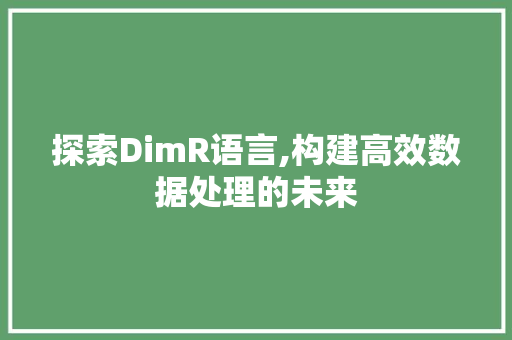 探索DimR语言,构建高效数据处理的未来